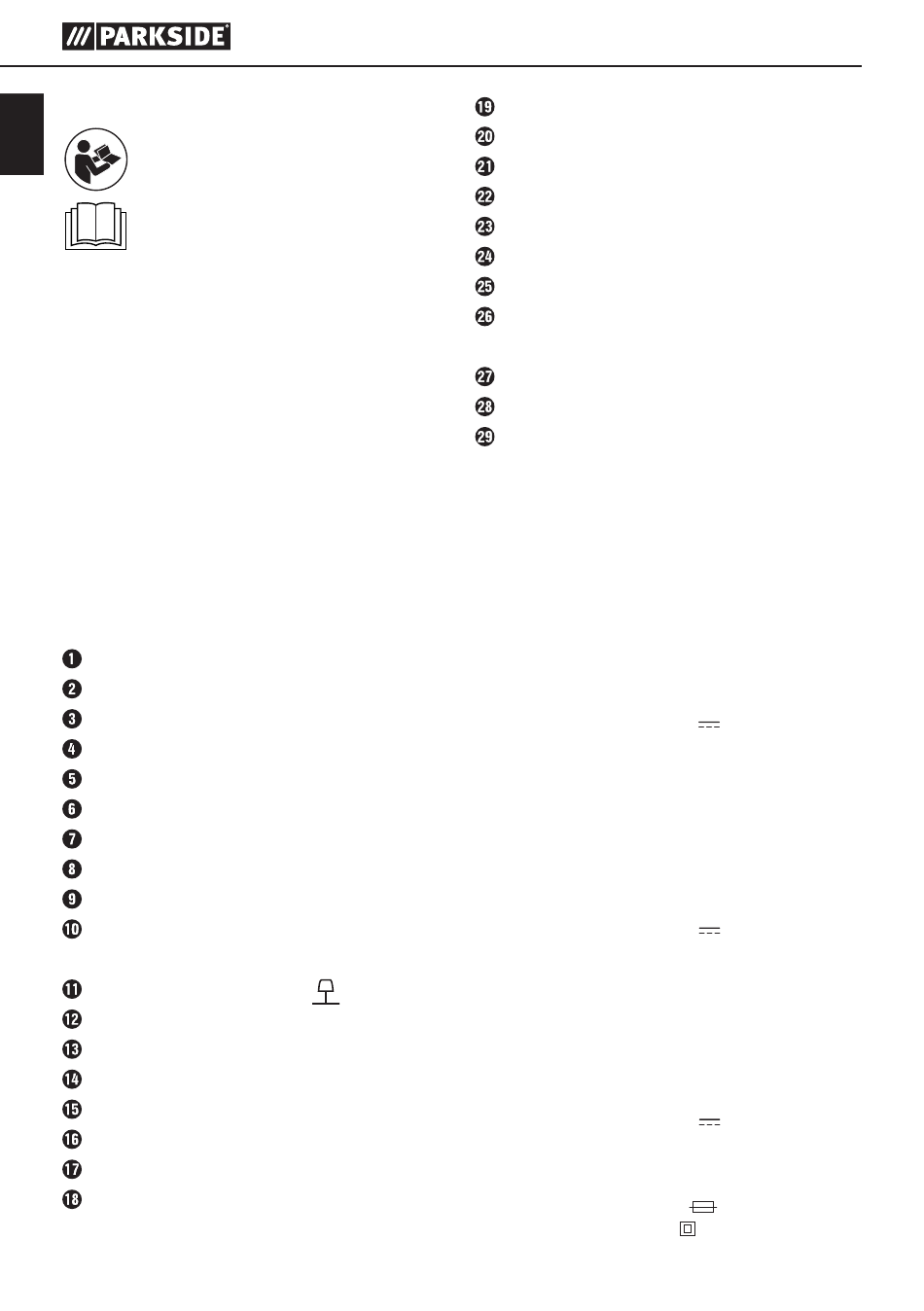 PARKSIDE®

19

20

21

22

23

24

25

26

27

28

29

1

2

3

4

5

6

7

8

9

10

11

12

13

14

15

16

17

18